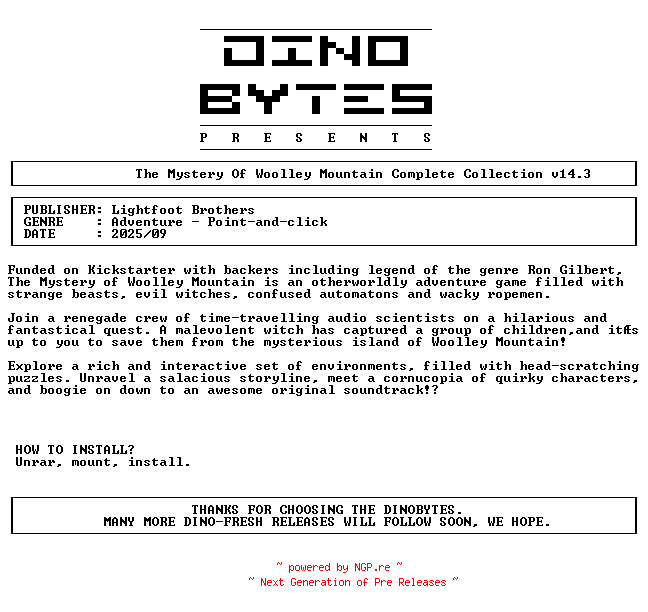 DINO
BYTES
P R E S E N T S

The Mystery Of Woolley Mountain Complete Collection v14.3

PUBLISHER: Lightfoot Brothers
GENRE : Adventure - Point-and-click
DATE : 2025/09

Funded on Kickstarter with backers including legend of the genre Ron Gilbert, The Mystery of Woolley Mountain is an otherworldly adventure game filled with strange beasts, evil witches, confused automatons and wacky ropemen.

Join a renegade crew of time-travelling audio scientists on a hilarious and fantastical quest. A malevolent witch has captured a group of children,and itÆs up to you to save them from the mysterious island of Woolley Mountain!

Explore a rich and interactive set of environments, filled with head-scratching puzzles. Unravel a salacious storyline, meet a cornucopia of quirky characters, and boogie on down to an awesome original soundtrack!?

HOW TO INSTALL?
Unrar, mount, install.

THANKS FOR CHOOSING THE DINOBYTES.
MANY MORE DINO-FRESH RELEASES WILL FOLLOW SOON, WE HOPE.

~ powered by NGP.re ~
~ Next Generation of Pre Releases ~